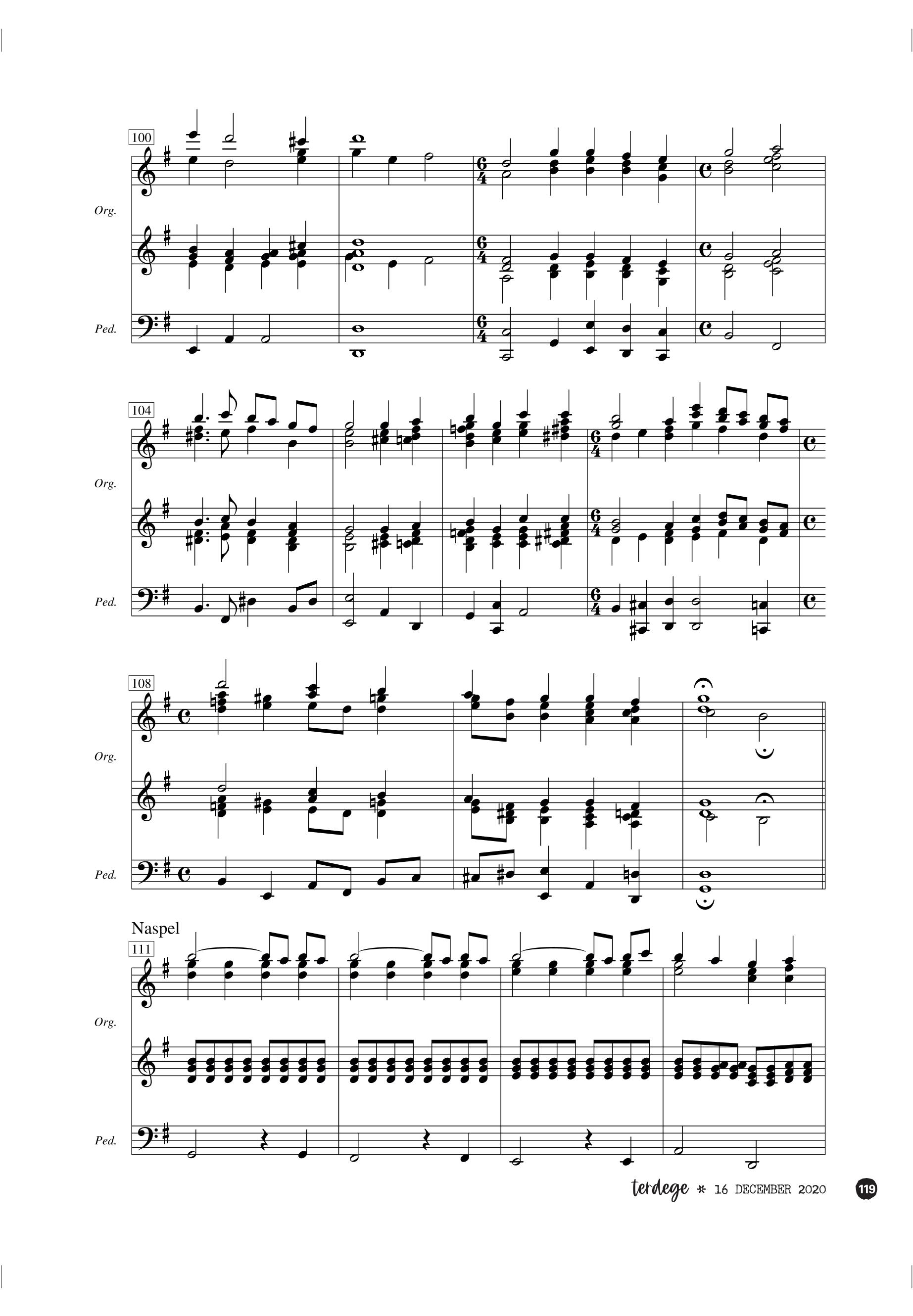 100

Org.

Ped.

104

Org.

Ped.

108

Org.

Ped.

Naspel

111

Org.

Ped.

terdege * 16 DECEMBER 2020

119